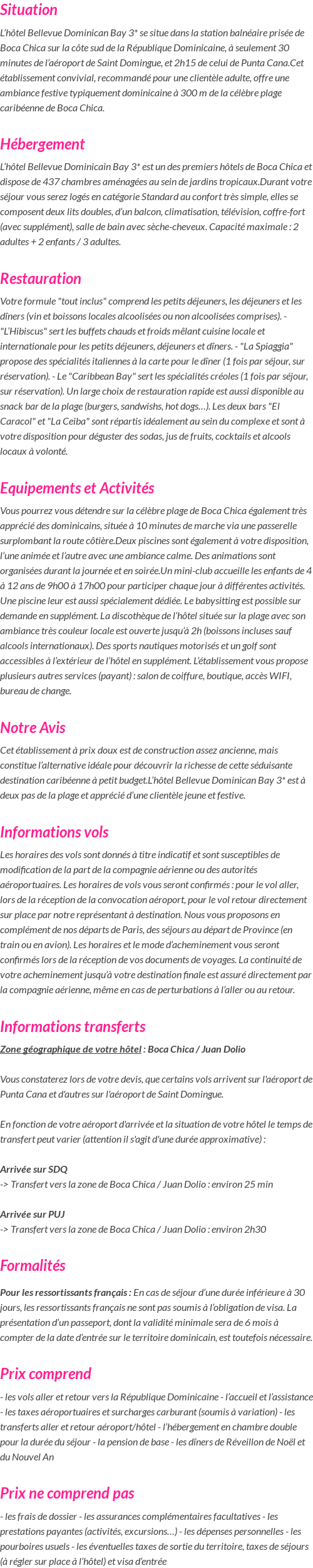 Situation

L'hôtel Bellevue Dominican Bay 3* se situe dans la station balnéaire prisée de Boca Chica sur la côte sud de la République Dominicaine, à seulement 30 minutes de l'aéroport de Saint Domingue, et 2h15 de celui de Punta Cana.Cet établissement convivial, recommandé pour une clientèle adulte, offre une ambiance festive typiquement dominicaine à 300 m de la célèbre plage caribéenne de Boca Chica.

Hébergement

L'hôtel Bellevue Dominicain Bay 3* est un des premiers hôtels de Boca Chica et dispose de 437 chambres aménagées au sein de jardins tropicaux.Durant votre séjour vous serez logés en catégorie Standard au confort très simple, elles se composent deux lits doubles, d'un balcon, climatisation, télévision, coffre-fort (avec supplément), salle de bain avec sèche-cheveux. Capacité maximale : 2 adultes + 2 enfants / 3 adultes.

Restauration

Votre formule "tout inclus" comprend les petits déjeuners, les déjeuners et les dîners (vin et boissons locales alcoolisées ou non alcoolisées comprises). - "L'Hibiscus" sert les buffets chauds et froids mêlant cuisine locale et internationale pour les petits déjeuners, déjeuners et dîners. - "La Spiaggia" propose des spécialités italiennes à la carte pour le dîner (1 fois par séjour, sur réservation). - Le "Caribbean Bay" sert les spécialités créoles (1 fois par séjour, sur réservation). Un large choix de restauration rapide est aussi disponible au snack bar de la plage (burgers, sandwishs, hot dogs…). Les deux bars "El Caracol" et "La Ceiba" sont répartis idéalement au sein du complexe et sont à votre disposition pour déguster des sodas, jus de fruits, cocktails et alcools locaux à volonté.

Equipements et Activités

Vous pourrez vous détendre sur la célèbre plage de Boca Chica également très apprécié des dominicains, située à 10 minutes de marche via une passerelle surplombant la route côtière.Deux piscines sont également à votre disposition, l'une animée et l'autre avec une ambiance calme. Des animations sont organisées durant la journée et en soirée.Un mini-club accueille les enfants de 4 à 12 ans de 9h00 à 17h00 pour participer chaque jour à différentes activités. Une piscine leur est aussi spécialement dédiée. Le babysitting est possible sur demande en supplément. La discothèque de l'hôtel située sur la plage avec son ambiance très couleur locale est ouverte jusqu'à 2h (boissons incluses sauf alcools internationaux). Des sports nautiques motorisés et un golf sont accessibles à l'extérieur de l'hôtel en supplément. L'établissement vous propose plusieurs autres services (payant) : salon de coiffure, boutique, accès WIFI, bureau de change.

Notre Avis

Cet établissement à prix doux est de construction assez ancienne, mais constitue l'alternative idéale pour découvrir la richesse de cette séduisante destination caribéenne à petit budget.L'hôtel Bellevue Dominican Bay 3* est à deux pas de la plage et apprécié d'une clientèle jeune et festive.

Informations vols

Les horaires des vols sont donnés à titre indicatif et sont susceptibles de modification de la part de la compagnie aérienne ou des autorités aéroportuaires. Les horaires de vols vous seront confirmés : pour le vol aller, lors de la réception de la convocation aéroport, pour le vol retour directement sur place par notre représentant à destination. Nous vous proposons en complément de nos départs de Paris, des séjours au départ de Province (en train ou en avion). Les horaires et le mode d'acheminement vous seront confirmés lors de la réception de vos documents de voyages. La continuité de votre acheminement jusqu'à votre destination finale est assuré directement par la compagnie aérienne, même en cas de perturbations à l'aller ou au retour.

Informations transferts

Zone géographique de votre hôtel : Boca Chica / Juan Dolio

Vous constaterez lors de votre devis, que certains vols arrivent sur l'aéroport de Punta Cana et d'autres sur l'aéroport de Saint Domingue.

En fonction de votre aéroport d'arrivée et la situation de votre hôtel le temps de transfert peut varier (attention il s'agit d'une durée approximative) :

Arrivée sur SDQ
-> Transfert vers la zone de Boca Chica / Juan Dolio : environ 25 min

Arrivée sur PUJ
-> Transfert vers la zone de Boca Chica / Juan Dolio : environ 2h30

Formalités

Pour les ressortissants français : En cas de séjour d'une durée inférieure à 30 jours, les ressortissants français ne sont pas soumis à l'obligation de visa. La présentation d'un passeport, dont la validité minimale sera de 6 mois à compter de la date d'entrée sur le territoire dominicain, est toutefois nécessaire.

Prix comprend

- les vols aller et retour vers la République Dominicaine - l'accueil et l'assistance - les taxes aéroportuaires et surcharges carburant (soumis à variation) - les transferts aller et retour aéroport/hôtel - l'hébergement en chambre double pour la durée du séjour - la pension de base - les dîners de Réveillon de Noël et du Nouvel An

Prix ne comprend pas

- les frais de dossier - les assurances complémentaires facultatives - les prestations payantes (activités, excursions…) - les dépenses personnelles - les pourboires usuels - les éventuelles taxes de sortie du territoire, taxes de séjours (à régler sur place à l'hôtel) et visa d'entrée